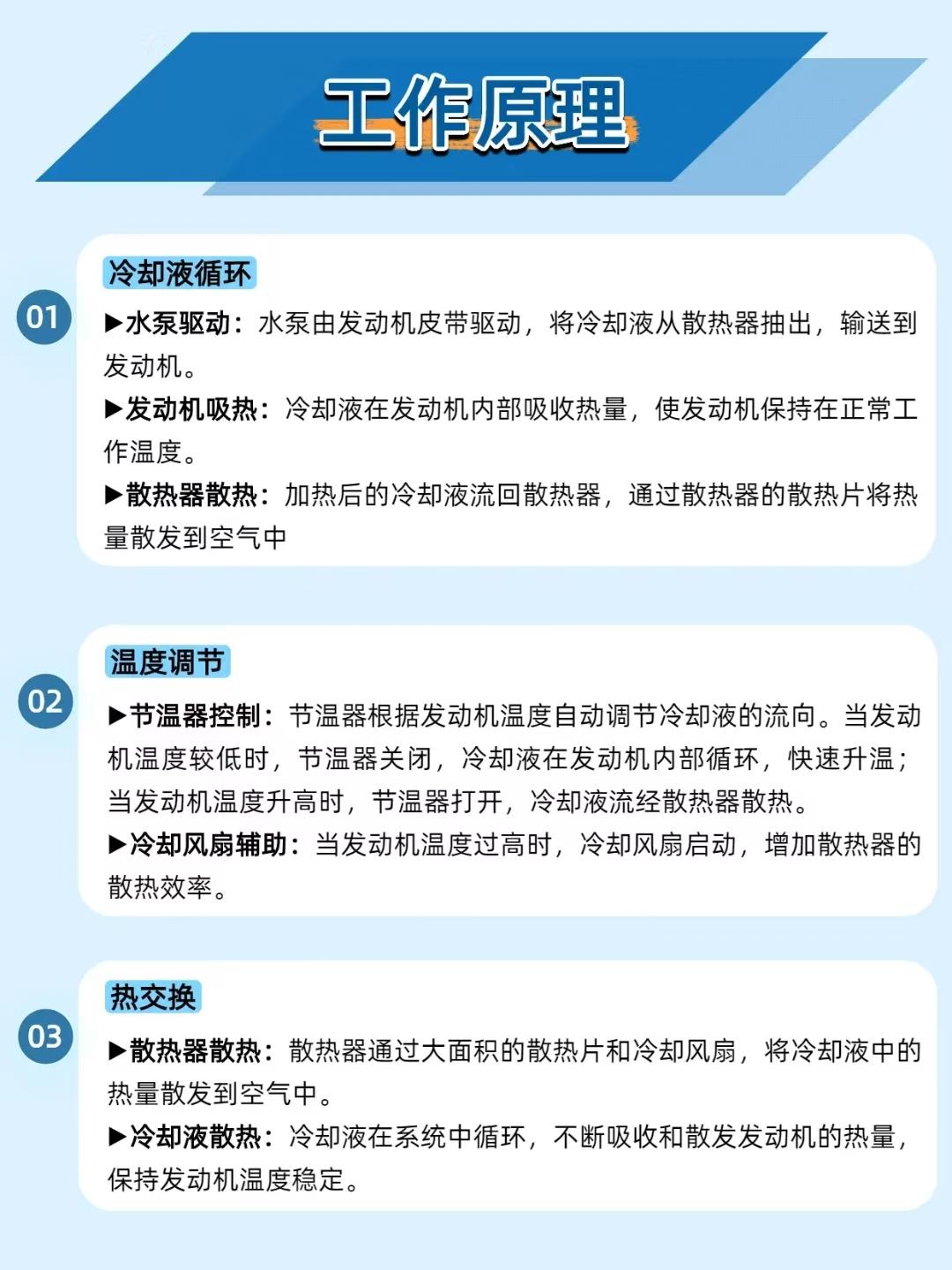 工作原理

01

冷却液循环

▶水泵驱动：水泵由发动机皮带驱动，将冷却液从散热器抽出，输送到发动机。

▶发动机吸热：冷却液在发动机内部吸收热量，使发动机保持在正常工作温度。

▶散热器散热：加热后的冷却液流回散热器，通过散热器的散热片将热量散发到空气中

02

温度调节

▶节温器控制：节温器根据发动机温度自动调节冷却液的流向。当发动机温度较低时，节温器关闭，冷却液在发动机内部循环，快速升温；当发动机温度升高时，节温器打开，冷却液流经散热器散热。

▶冷却风扇辅助：当发动机温度过高时，冷却风扇启动，增加散热器的散热效率。

03

热交换

▶散热器散热：散热器通过大面积的散热片和冷却风扇，将冷却液中的热量散发到空气中。

▶冷却液散热：冷却液在系统中循环，不断吸收和散发发动机的热量，保持发动机温度稳定。